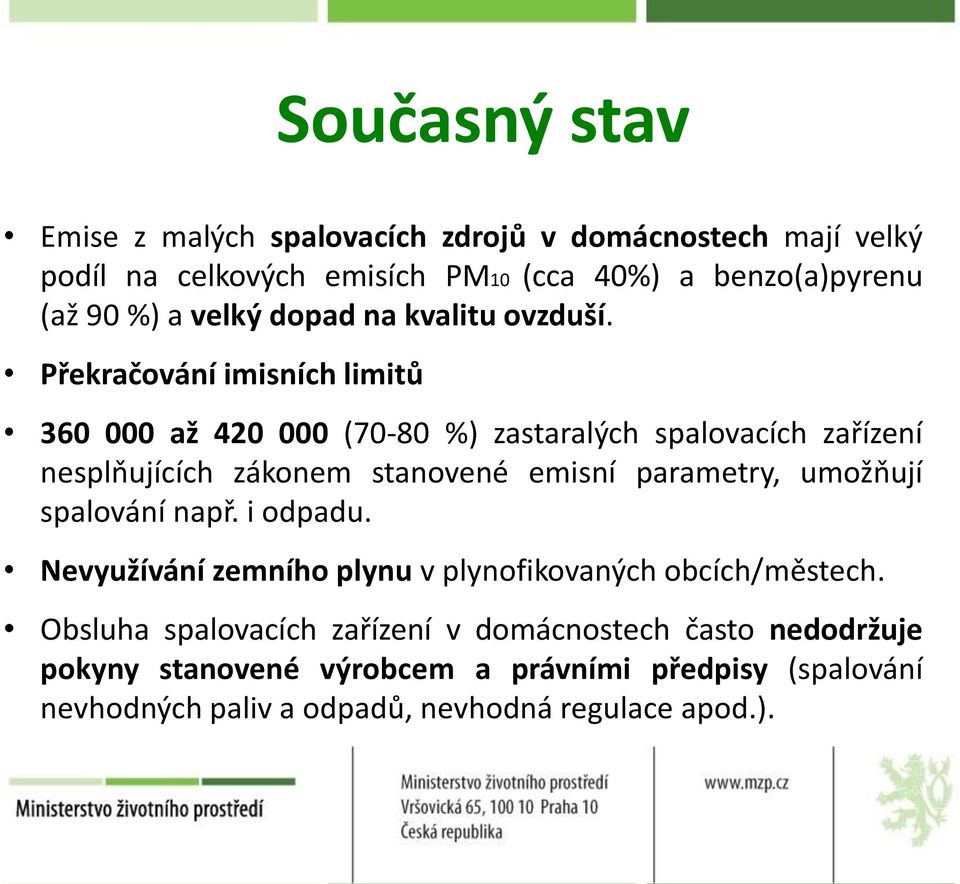 Současný stav

• Emise z malých spalovacích zdrojů v domácnostech mají velký podíl na celkových emisích $PM_{10}$ (cca 40%) a benzo(a)pyrenu (až 90 %) a velký dopad na kvalitu ovzduší.

• Překračování imisních limitů

• 360 000 až 420 000 (70-80 %) zastaralých spalovacích zařízení nesplňujících zákonem stanovené emisní parametry, umožňují spalování např. i odpadu.

• Nevyužívání zemního plynu v plynofikovaných obcích/městech.

• Obsluha spalovacích zařízení v domácnostech často nedodržuje pokyny stanovené výrobcem a právními předpisy (spalování nevhodných paliv a odpadů, nevhodná regulace apod.).

Ministerstvo životního prostředí

Ministerstvo životního prostředí
Vršovická 65, 100 10 Praha 10
Česká republika

www.mzp.cz